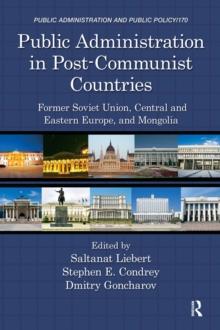 PUBLIC ADMINISTRATION AND PUBLIC POLICY/170

Public Administration in Post-Communist Countries

Former Soviet Union, Central and Eastern Europe, and Mongolia

Edited by
Saltanat Liebert
Stephen E. Condrey
Dmitry Goncharov

R